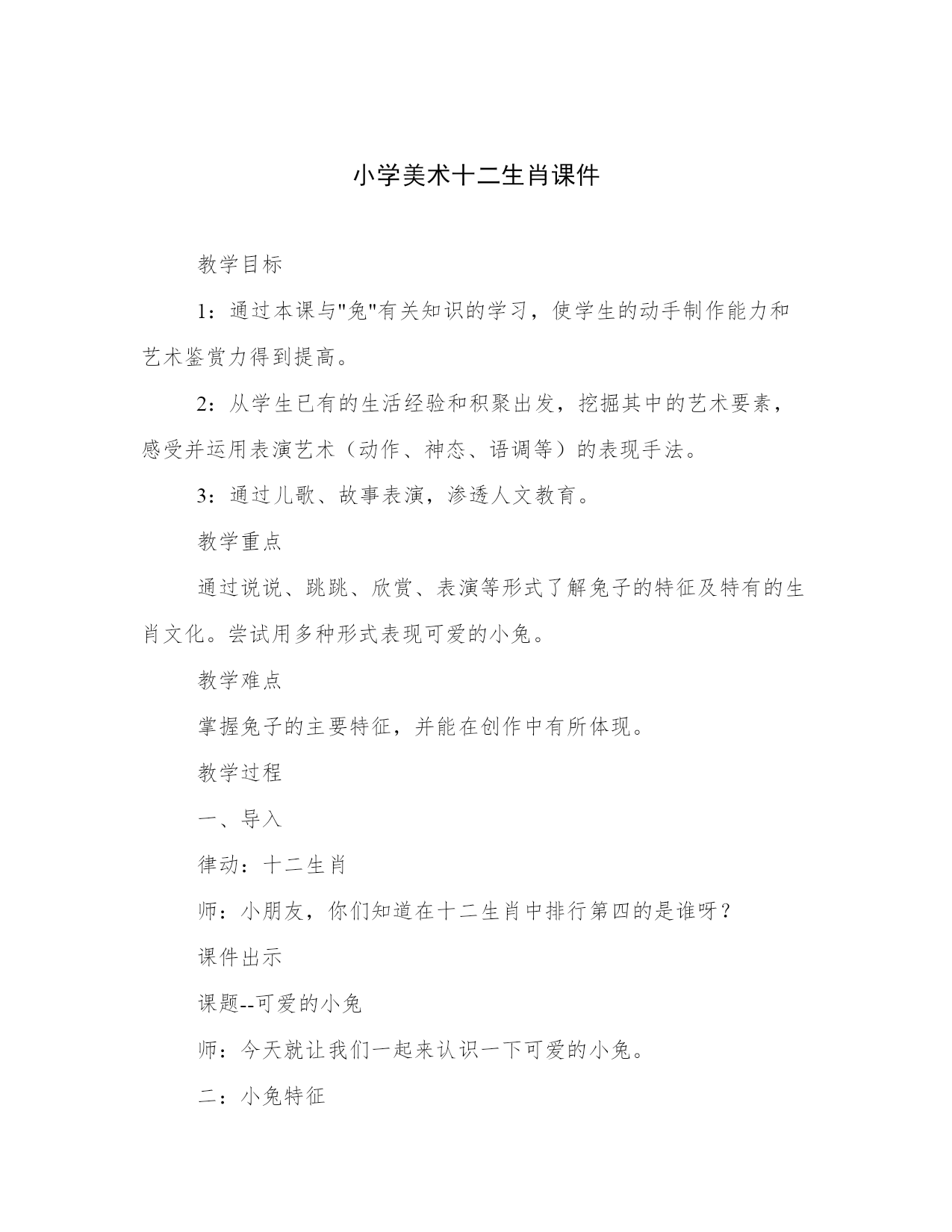 小学美术十二生肖课件

教学目标

1：通过本课与"兔"有关知识的学习，使学生的动手制作能力和艺术鉴赏力得到提高。

2：从学生已有的生活经验和积聚出发，挖掘其中的艺术要素，感受并运用表演艺术（动作、神态、语调等）的表现手法。

3：通过儿歌、故事表演，渗透人文教育。

教学重点

通过说说、跳跳、欣赏、表演等形式了解兔子的特征及特有的生肖文化。尝试用多种形式表现可爱的小兔。

教学难点

掌握兔子的主要特征，并能在创作中有所体现。

教学过程

一、导入

律动：十二生肖

师：小朋友，你们知道在十二生肖中排行第四的是谁呀？

课件出示

课题--可爱的小兔

师：今天就让我们一起来认识一下可爱的小兔。

二：小兔特征